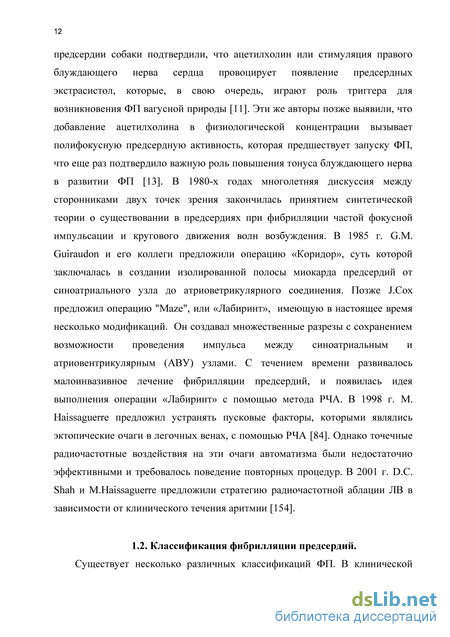 12

предсердии собаки подтвердили, что ацетилхолин или стимуляция правого блуждающего нерва сердца провоцирует появление предсердных экстрасистол, которые, в свою очередь, играют роль триггера для возникновения ФП вагусной природы [11]. Эти же авторы позже выявили, что добавление ацетилхолина в физиологической концентрации вызывает полифокусную предсердную активность, которая предшествует запуску ФП, что еще раз подтвердило важную роль повышения тонуса блуждающего нерва в развитии ФП [13]. В 1980-х годах многолетняя дискуссия между сторонниками двух точек зрения закончилась принятием синтетической теории о существовании в предсердиях при фибрилляции частой фокусной импульсации и кругового движения волн возбуждения. В 1985 г. G.M. Guiraudon и его коллеги предложили операцию «Коридор», суть которой заключалась в создании изолированной полосы миокарда предсердий от синоатриального узла до атриоветрикулярного соединения. Позже J.Cox предложил операцию "Maze", или «Лабиринт», имеющую в настоящее время несколько модификаций. Он создавал множественные разрезы с сохранением возможности проведения импульса между синоатриальным и атриовентрикулярным (АВУ) узлами. С течением времени развивалось малоинвазивное лечение фибрилляции предсердий, и появилась идея выполнения операции «Лабиринт» с помощью метода РЧА. В 1998 г. M. Haissaguerre предложил устранять пусковые факторы, которыми являлись эктопические очаги в легочных венах, с помощью РЧА [84]. Однако точечные радиочастотные воздействия на эти очаги автоматизма были недостаточно эффективными и требовалось поведение повторных процедур. В 2001 г. D.C. Shah и M.Haissaguerre предложили стратегию радиочастотной аблации ЛВ в зависимости от клинического течения аритмии [154].

1.2. Классификация фибрилляции предсердий.

Существует несколько различных классификаций ФП. В клинической

dsLib.net
библиотека диссертаций